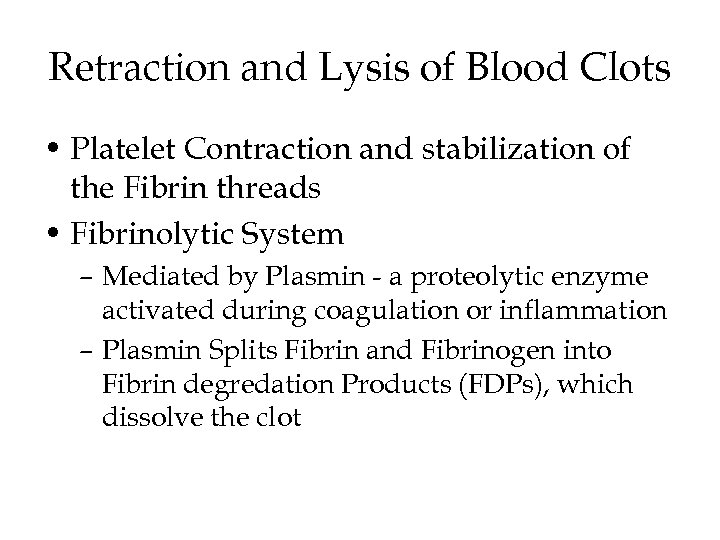 Retraction and Lysis of Blood Clots

• Platelet Contraction and stabilization of the Fibrin threads

• Fibrinolytic System

– Mediated by Plasmin - a proteolytic enzyme activated during coagulation or inflammation

– Plasmin Splits Fibrin and Fibrinogen into Fibrin degredation Products (FDPs), which dissolve the clot